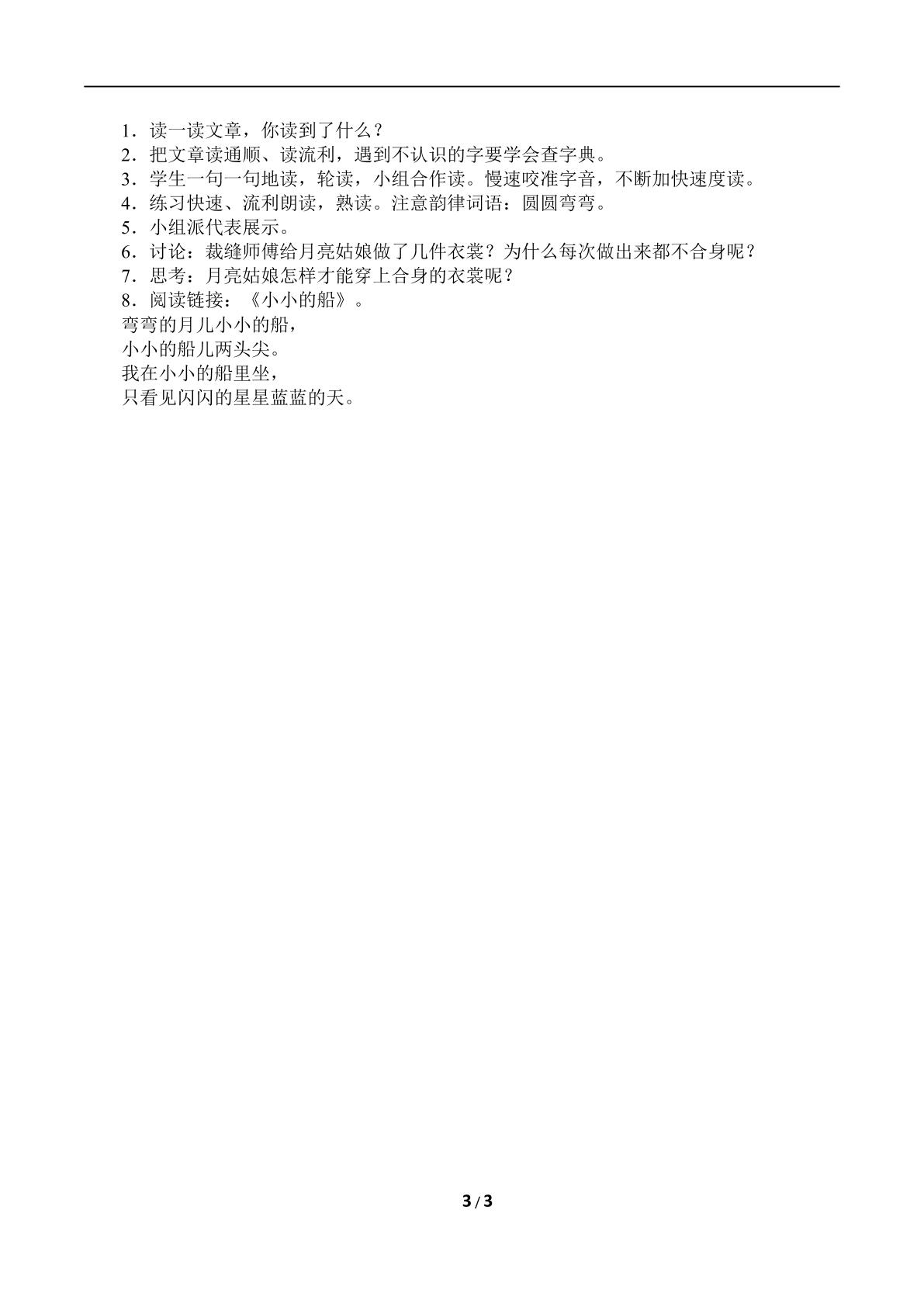 1．读一读文章，你读到了什么？
2．把文章读通顺、读流利，遇到不认识的字要学会查字典。
3．学生一句一句地读，轮读，小组合作读。慢速咬准字音，不断加快速度读。
4．练习快速、流利朗读，熟读。注意韵律词语：圆圆弯弯。
5．小组派代表展示。
6．讨论：裁缝师傅给月亮姑娘做了几件衣裳？为什么每次做出来都不合身呢？
7．思考：月亮姑娘怎样才能穿上合身的衣裳呢？
8．阅读链接：《小小的船》。
弯弯的月儿小小的船，
小小的船儿两头尖。
我在小小的船里坐，
只看见闪闪的星星蓝蓝的天。

3 / 3